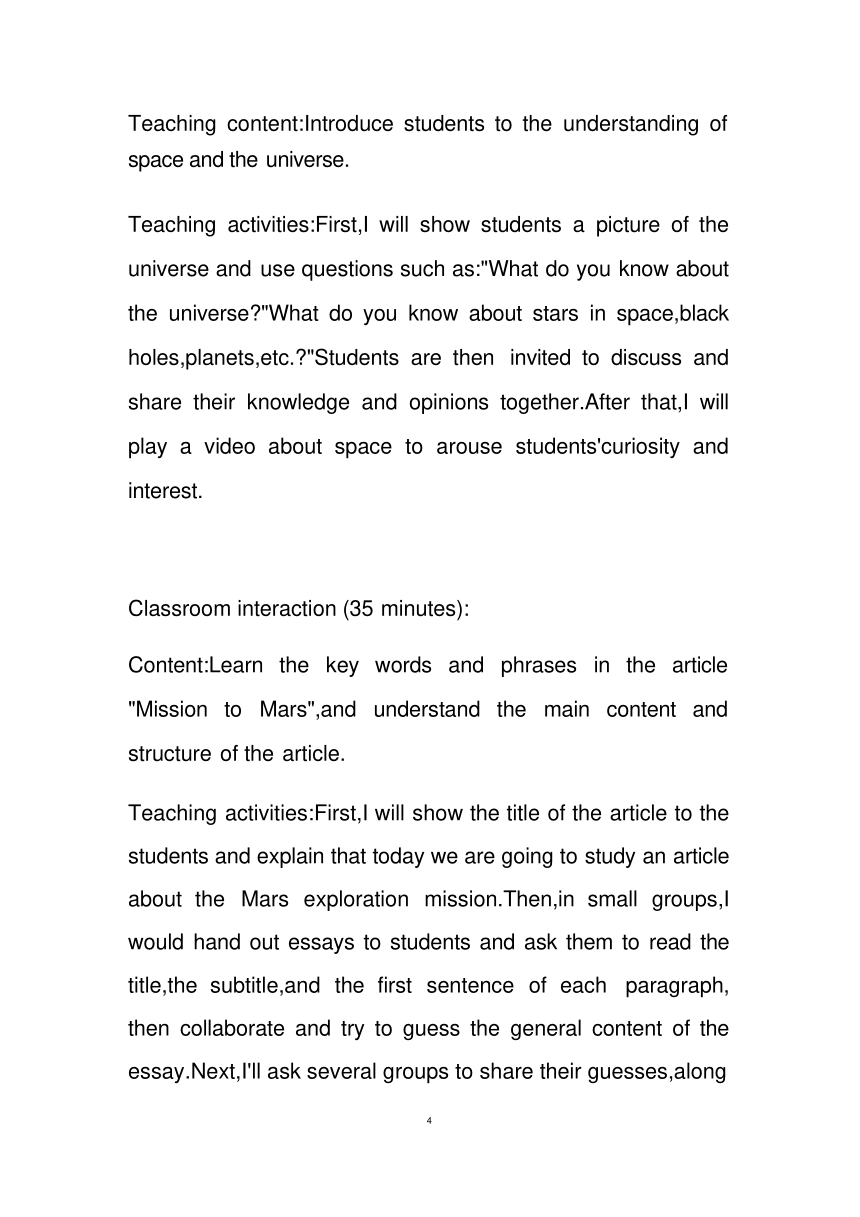 Teaching content:Introduce students to the understanding of space and the universe.

Teaching activities:First,I will show students a picture of the universe and use questions such as:"What do you know about the universe?"What do you know about stars in space,black holes,planets,etc.?"Students are then invited to discuss and share their knowledge and opinions together.After that,I will play a video about space to arouse students'curiosity and interest.

Classroom interaction (35 minutes):

Content:Learn the key words and phrases in the article "Mission to Mars",and understand the main content and structure of the article.

Teaching activities:First,I will show the title of the article to the students and explain that today we are going to study an article about the Mars exploration mission.Then,in small groups,I would hand out essays to students and ask them to read the title,the subtitle,and the first sentence of each paragraph, then collaborate and try to guess the general content of the essay.Next,I'll ask several groups to share their guesses,along

4